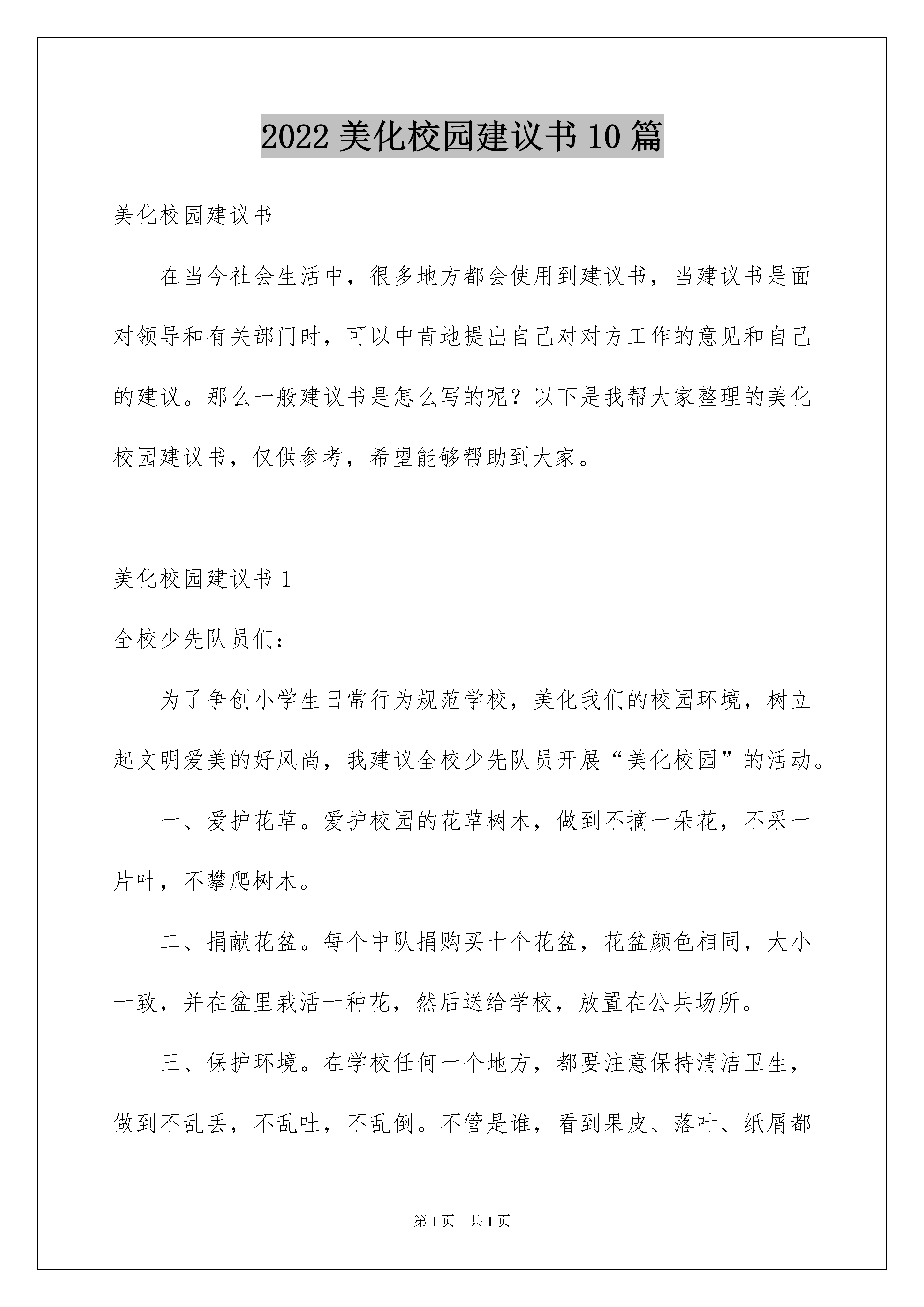 2022 美化校园建议书 10 篇

美化校园建议书

在当今社会生活中，很多地方都会使用到建议书，当建议书是面对领导和有关部门时，可以中肯地提出自己对对方工作的意见和自己的建议。那么一般建议书是怎么写的呢？以下是我帮大家整理的美化校园建议书，仅供参考，希望能够帮助到大家。

美化校园建议书 1

全校少先队员们：

为了争创小学生日常行为规范学校，美化我们的校园环境，树立起文明爱美的好风尚，我建议全校少先队员开展“美化校园”的活动。

一、爱护花草。爱护校园的花草树木，做到不摘一朵花，不采一片叶，不攀爬树木。

二、捐献花盆。每个中队捐购买十个花盆，花盆颜色相同，大小一致，并在盆里栽活一种花，然后送给学校，放置在公共场所。

三、保护环境。在学校任何一个地方，都要注意保持清洁卫生，做到不乱丢，不乱吐，不乱倒。不管是谁，看到果皮、落叶、纸屑都

第 1 页 共 1 页